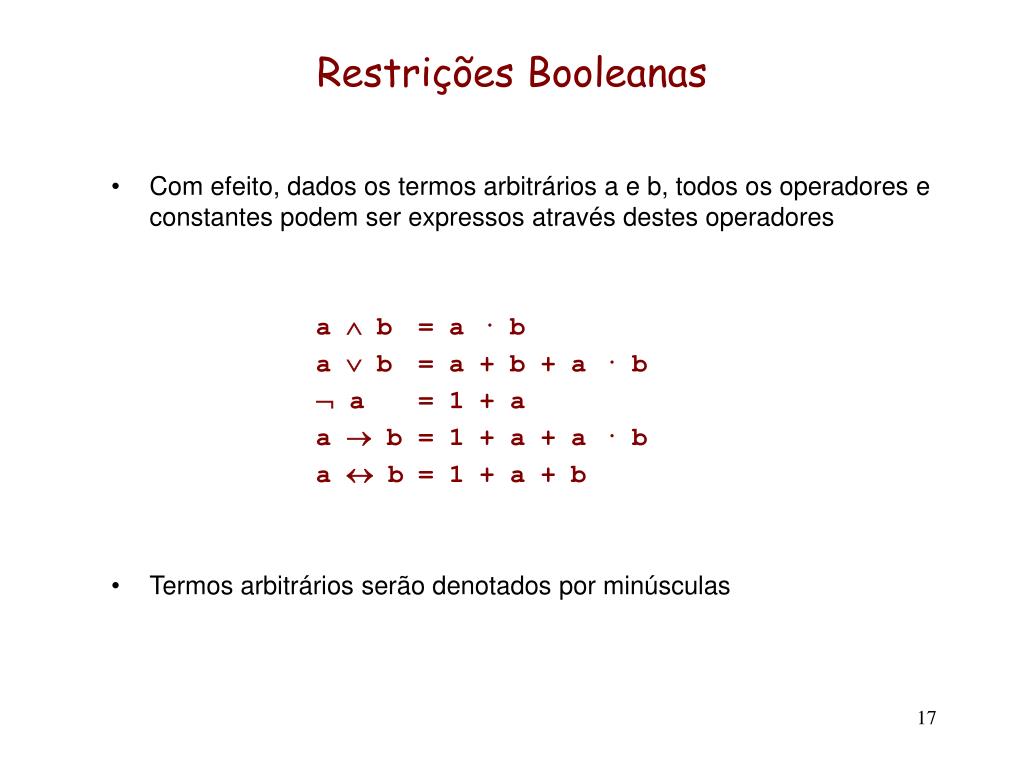 Restrições Booleanas

• Com efeito, dados os termos arbitrários a e b, todos os operadores e constantes podem ser expressos através destes operadores

$a \wedge b = a \cdot b$
$a \vee b = a + b + a \cdot b$
$\neg a = 1 + a$
$a \rightarrow b = 1 + a + a \cdot b$
$a \leftrightarrow b = 1 + a + b$

• Termos arbitrários serão denotados por minúsculas

17